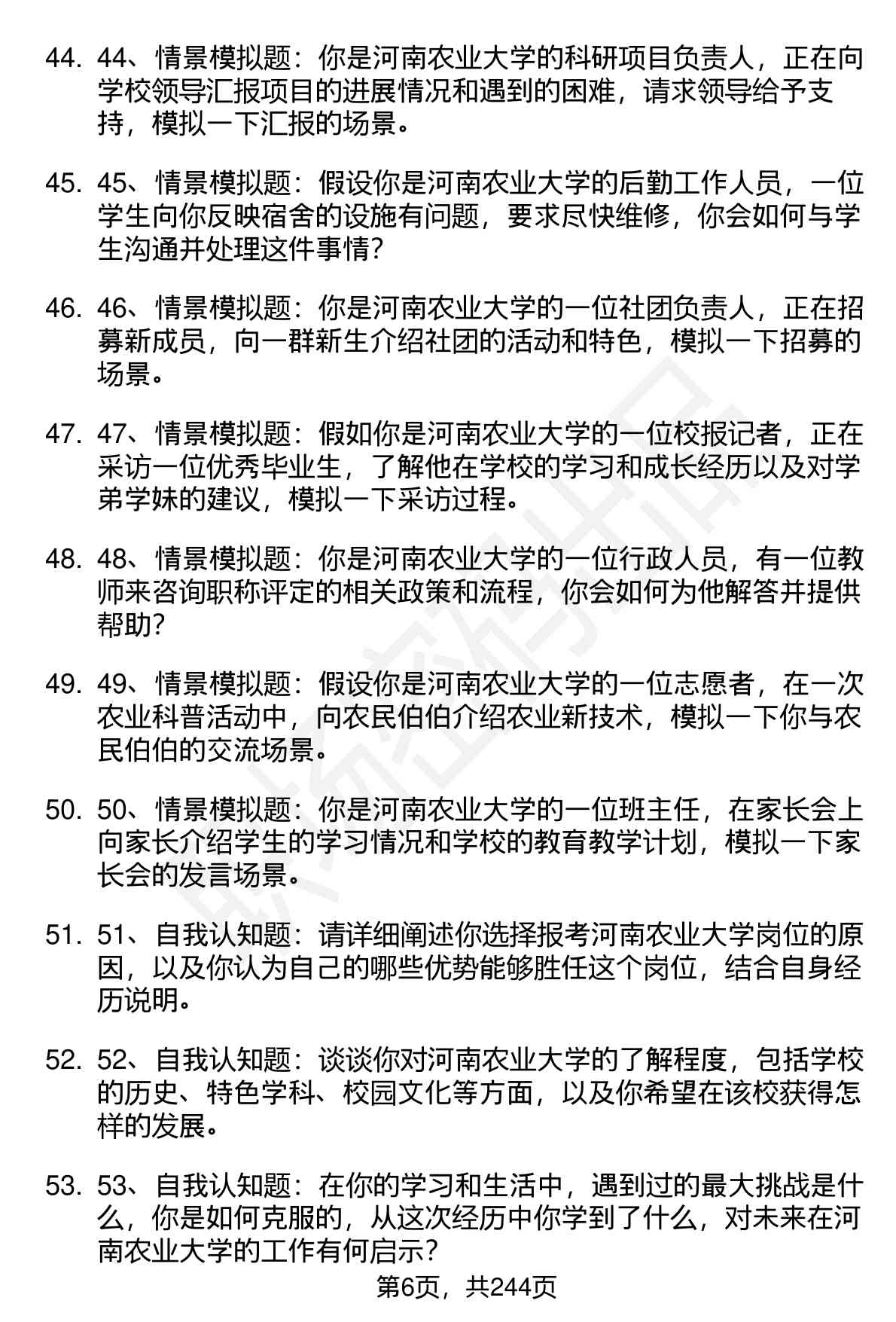 44. 44、情景模拟题：你是河南农业大学的科研项目负责人，正在向学校领导汇报项目的进展情况和遇到的困难，请求领导给予支持，模拟一下汇报的场景。

45. 45、情景模拟题：假设你是河南农业大学的后勤工作人员，一位学生向你反映宿舍的设施有问题，要求尽快维修，你会如何与学生沟通并处理这件事情？

46. 46、情景模拟题：你是河南农业大学的一位社团负责人，正在招募新成员，向一群新生介绍社团的活动和特色，模拟一下招募的场景。

47. 47、情景模拟题：假如你是河南农业大学的一位校报记者，正在采访一位优秀毕业生，了解他在学校的学习和成长经历以及对学弟学妹的建议，模拟一下采访过程。

48. 48、情景模拟题：你是河南农业大学的一位行政人员，有一位教师来咨询职称评定的相关政策和流程，你会如何为他解答并提供帮助？

49. 49、情景模拟题：假设你是河南农业大学的一位志愿者，在一次农业科普活动中，向农民伯伯介绍农业新技术，模拟一下你与农民伯伯的交流场景。

50. 50、情景模拟题：你是河南农业大学的一位班主任，在家长会上向家长介绍学生的学习情况和学校的教育教学计划，模拟一下家长会的发言场景。

51. 51、自我认知题：请详细阐述你选择报考河南农业大学岗位的原因，以及你认为自己的哪些优势能够胜任这个岗位，结合自身经历说明。

52. 52、自我认知题：谈谈你对河南农业大学的了解程度，包括学校的历史、特色学科、校园文化等方面，以及你希望在该校获得怎样的发展。

53. 53、自我认知题：在你的学习和生活中，遇到过的最大挑战是什么，你是如何克服的，从这次经历中你学到了什么，对未来在河南农业大学的工作有何启示？

第6页，共244页